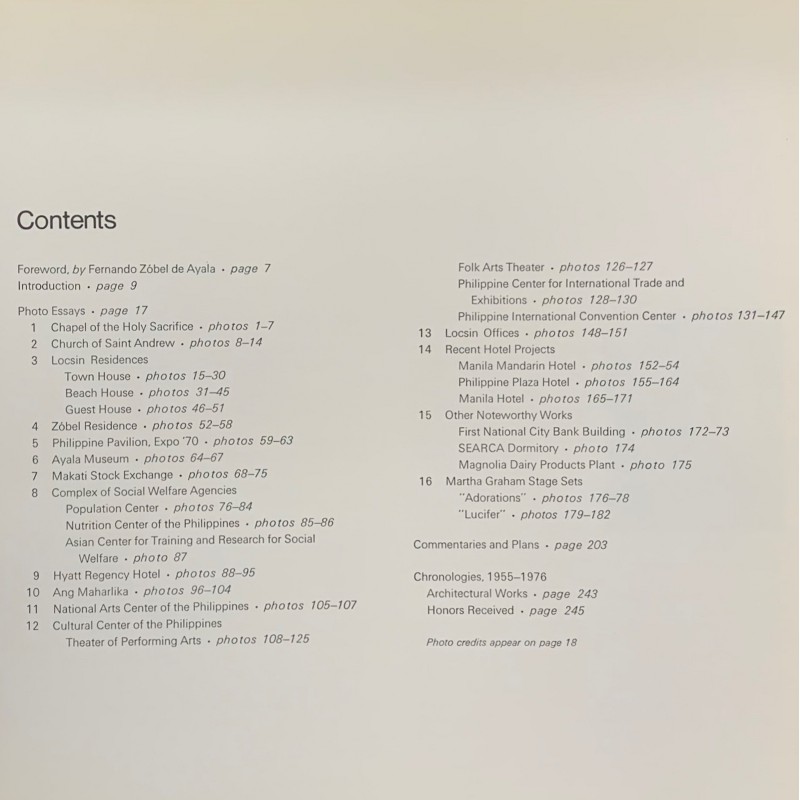 Contents

Foreword, by Fernando Zóbel de Ayala · page 7
Introduction · page 9

Photo Essays · page 17
1 Chapel of the Holy Sacrifice · photos 1–7
2 Church of Saint Andrew · photos 8–14
3 Locsin Residences
Town House · photos 15–30
Beach House · photos 31–45
Guest House · photos 46–51
4 Zóbel Residence · photos 52–58
5 Philippine Pavilion, Expo '70 · photos 59–63
6 Ayala Museum · photos 64–67
7 Makati Stock Exchange · photos 68–75
8 Complex of Social Welfare Agencies
Population Center · photos 76–84
Nutrition Center of the Philippines · photos 85–86
Asian Center for Training and Research for Social Welfare · photo 87
9 Hyatt Regency Hotel · photos 88–95
10 Ang Maharlika · photos 96–104
11 National Arts Center of the Philippines · photos 105–107
12 Cultural Center of the Philippines
Theater of Performing Arts · photos 108–125
Folk Arts Theater · photos 126–127
Philippine Center for International Trade and Exhibitions · photos 128–130
Philippine International Convention Center · photos 131–147
13 Locsin Offices · photos 148–151
14 Recent Hotel Projects
Manila Mandarin Hotel · photos 152–54
Philippine Plaza Hotel · photos 155–164
Manila Hotel · photos 165–171
15 Other Noteworthy Works
First National City Bank Building · photos 172–73
SEARCA Dormitory · photo 174
Magnolia Dairy Products Plant · photo 175
16 Martha Graham Stage Sets
"Adorations" · photos 176–78
"Lucifer" · photos 179–182

Commentaries and Plans · page 203

Chronologies, 1955–1976
Architectural Works · page 243
Honors Received · page 245

Photo credits appear on page 18